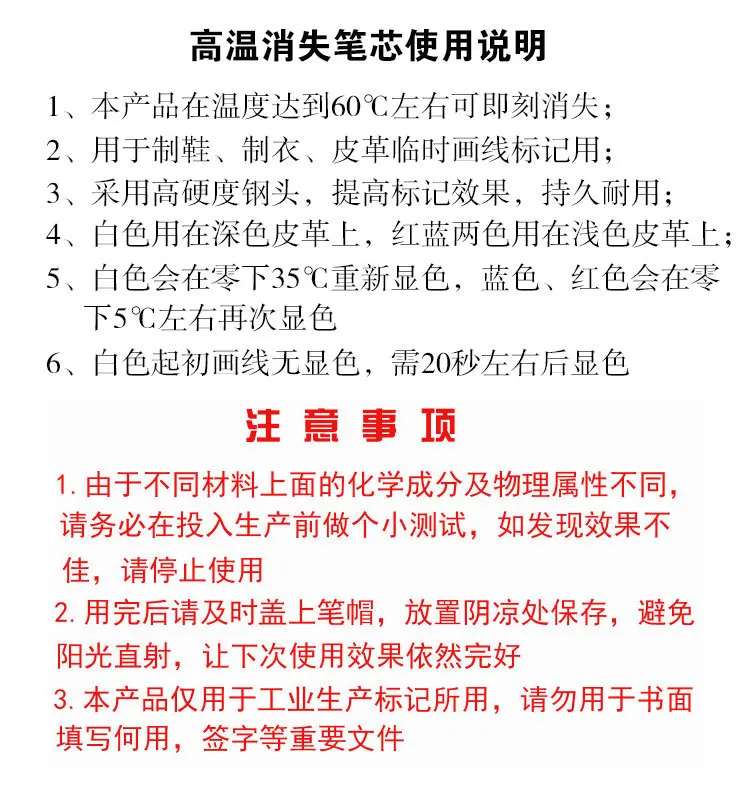 高温消失笔芯使用说明

1、本产品在温度达到60℃左右可即刻消失；

2、用于制鞋、制衣、皮革临时画线标记用；

3、采用高硬度钢头，提高标记效果，持久耐用；

4、白色用在深色皮革上，红蓝两色用在浅色皮革上；

5、白色会在零下35℃重新显色，蓝色、红色会在零下5℃左右再次显色

6、白色起初画线无显色，需20秒左右后显色

注 意 事 项

1. 由于不同材料上面的化学成分及物理属性不同，请务必在投入生产前做个小测试，如发现效果不佳，请停止使用

2. 用完后请及时盖上笔帽，放置阴凉处保存，避免阳光直射，让下次使用效果依然完好

3. 本产品仅用于工业生产标记所用，请勿用于书面填写何用，签字等重要文件